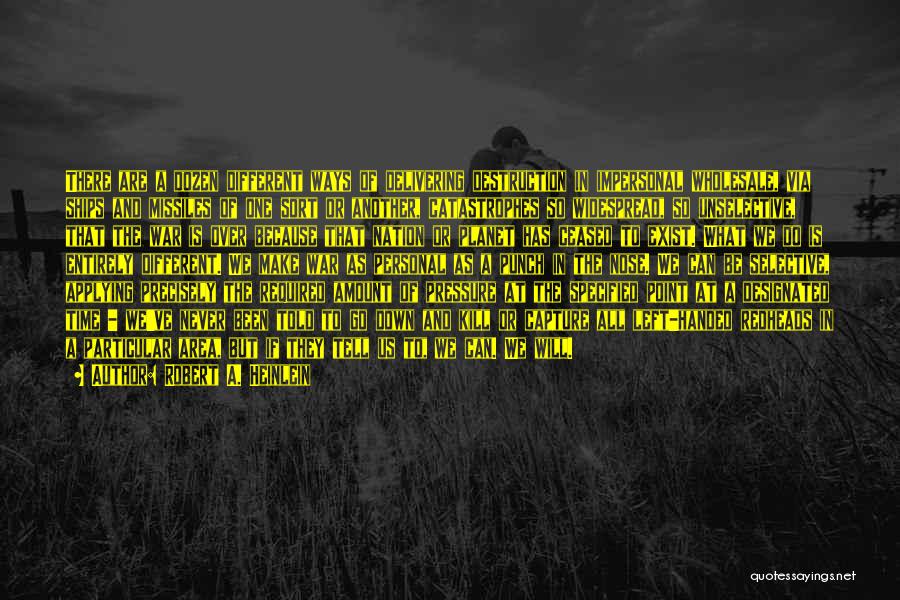 THERE ARE A DOZEN DIFFERENT WAYS OF DELIVERING DESTRUCTION IN IMPERSONAL WHOLESALE, VIA SHIPS AND MISSILES OF ONE SORT OR ANOTHER, CATASTROPHES SO WIDESPREAD, SO UNSELECTIVE, THAT THE WAR IS OVER BECAUSE THAT NATION OR PLANET HAS CEASED TO EXIST. WHAT WE DO IS ENTIRELY DIFFERENT. WE MAKE WAR AS PERSONAL AS A PUNCH IN THE NOSE. WE CAN BE SELECTIVE, APPLYING PRECISELY THE REQUIRED AMOUNT OF PRESSURE AT THE SPECIFIED POINT AT A DESIGNATED TIME - WE'VE NEVER BEEN TOLD TO GO DOWN AND KILL OR CAPTURE ALL LEFT-HANDED REDHEADS IN A PARTICULAR AREA, BUT IF THEY TELL US TO, WE CAN. WE WILL.

AUTHOR: ROBERT A. HEINLEIN

quotessayings.net